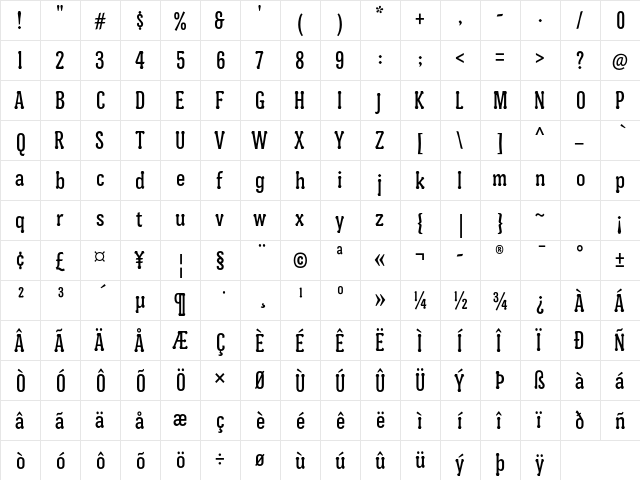 | ! | " | # | $ | % | & | ' | ( | ) | * | + | , | - | . | / | 0 |
|---|---|---|---|---|---|---|---|---|---|---|---|---|---|---|---|
| 1 | 2 | 3 | 4 | 5 | 6 | 7 | 8 | 9 | : | ; | < | = | > | ? | @ |
| A | B | C | D | E | F | G | H | I | J | K | L | M | N | O | P |
| Q | R | S | T | U | V | W | X | Y | Z | [ | \ | ] | ^ | _ | ` |
| a | b | c | d | e | f | g | h | i | j | k | l | m | n | o | p |
| q | r | s | t | u | v | w | x | y | z | { | \| | } | ~ |  | ¡ |
| ¢ | £ | ¤ | ¥ | ¦ | § | ¨ | © | ª | « | ¬ | - | ® | ¯ | ° | ± |
| ² | ³ | ´ | µ | ¶ | · | ¸ | ¹ | º | » | ¼ | ½ | ¾ | ¿ | À | Á |
| Â | Ã | Ä | Å | Æ | Ç | È | É | Ê | Ë | Ì | Í | Î | Ï | Ð | Ñ |
| Ò | Ó | Ô | Õ | Ö | × | Ø | Ù | Ú | Û | Ü | Ý | Þ | ß | à | á |
| â | ã | ä | å | æ | ç | è | é | ê | ë | ì | í | î | ï | ð | ñ |
| ò | ó | ô | õ | ö | ÷ | ø | ù | ú | û | ü | ý | þ | ÿ |  |  |